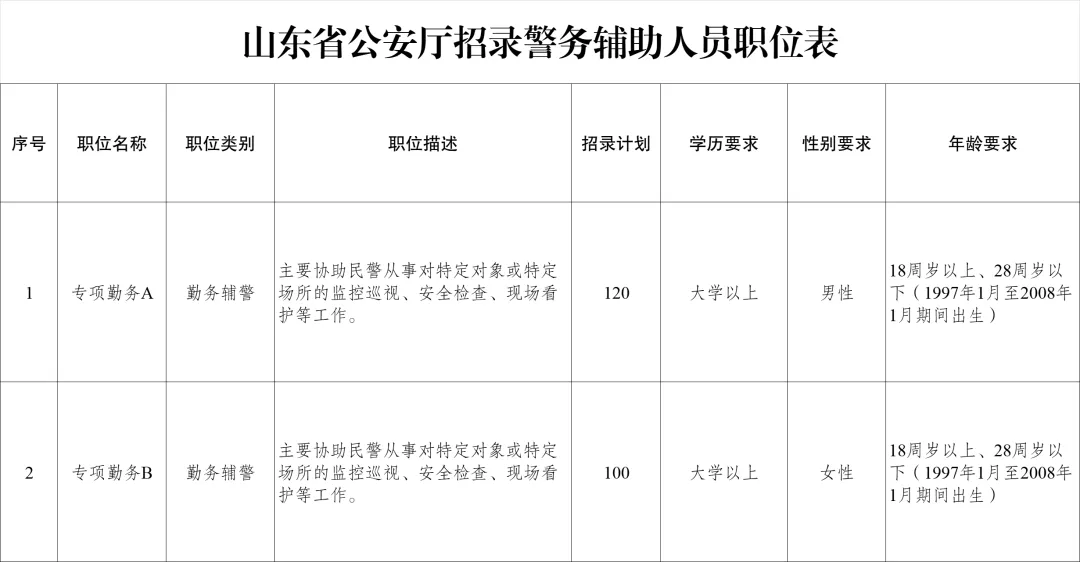 山东省公安厅招录警务辅助人员职位表

| 序号 | 职位名称 | 职位类别 | 职位描述 | 招录计划 | 学历要求 | 性别要求 | 年龄要求 |
|---|---|---|---|---|---|---|---|
| 1 | 专项勤务A | 勤务辅警 | 主要协助民警从事对特定对象或特定场所的监控巡视、安全检查、现场看护等工作。 | 120 | 大学以上 | 男性 | 18周岁以上、28周岁以下（1997年1月至2008年1月期间出生） |
| 2 | 专项勤务B | 勤务辅警 | 主要协助民警从事对特定对象或特定场所的监控巡视、安全检查、现场看护等工作。 | 100 | 大学以上 | 女性 | 18周岁以上、28周岁以下（1997年1月至2008年1月期间出生） |